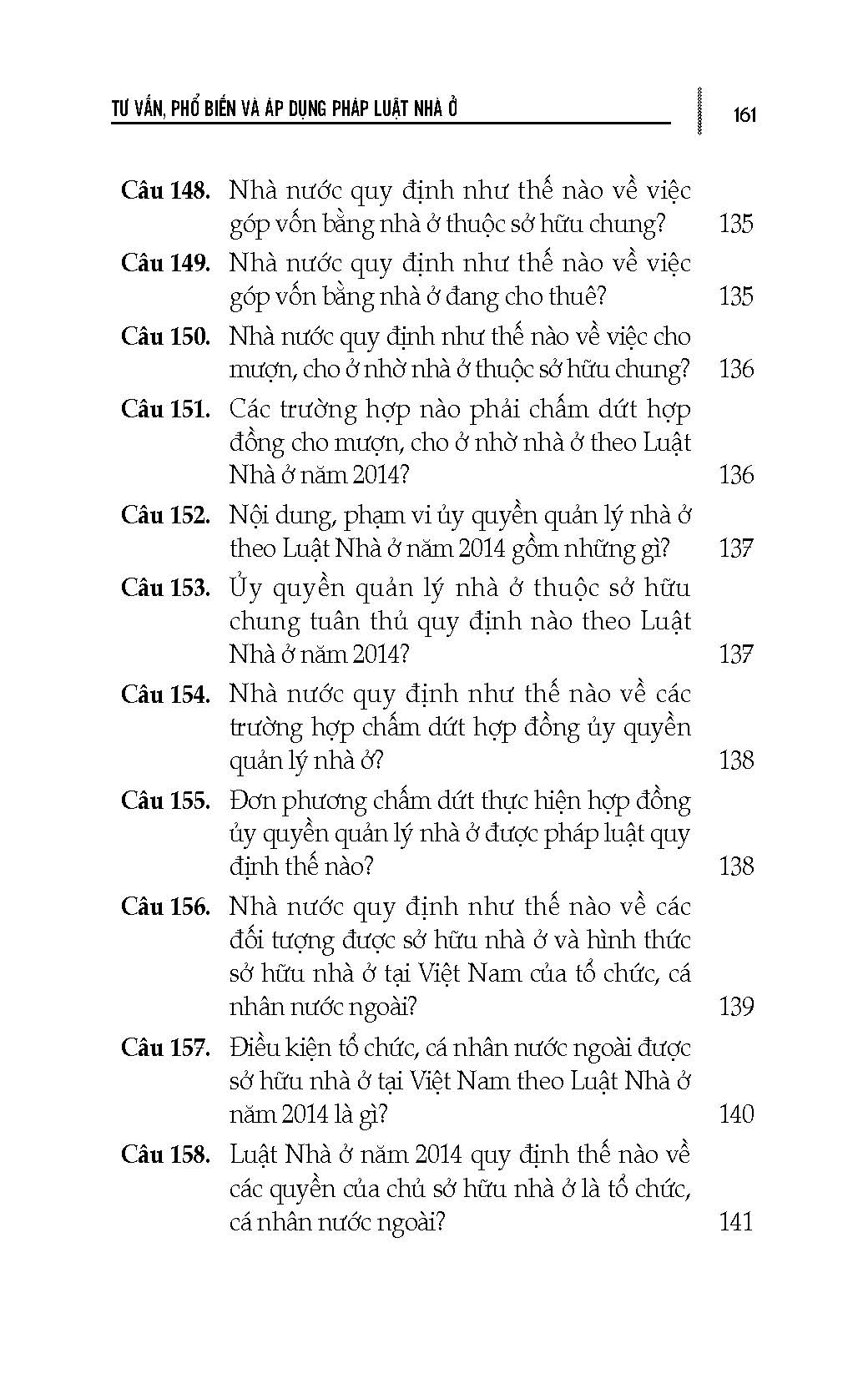 TƯ VẤN, PHỔ BIẾN VÀ ÁP DỤNG PHÁP LUẬT NHÀ Ở 161

Câu 148. Nhà nước quy định như thế nào về việc góp vốn bằng nhà ở thuộc sở hữu chung? 135

Câu 149. Nhà nước quy định như thế nào về việc góp vốn bằng nhà ở đang cho thuê? 135

Câu 150. Nhà nước quy định như thế nào về việc cho mượn, cho ở nhờ nhà ở thuộc sở hữu chung? 136

Câu 151. Các trường hợp nào phải chấm dứt hợp đồng cho mượn, cho ở nhờ nhà ở theo Luật Nhà ở năm 2014? 136

Câu 152. Nội dung, phạm vi ủy quyền quản lý nhà ở theo Luật Nhà ở năm 2014 gồm những gì? 137

Câu 153. Ủy quyền quản lý nhà ở thuộc sở hữu chung tuân thủ quy định nào theo Luật Nhà ở năm 2014? 137

Câu 154. Nhà nước quy định như thế nào về các trường hợp chấm dứt hợp đồng ủy quyền quản lý nhà ở? 138

Câu 155. Đơn phương chấm dứt thực hiện hợp đồng ủy quyền quản lý nhà ở được pháp luật quy định thế nào? 138

Câu 156. Nhà nước quy định như thế nào về các đối tượng được sở hữu nhà ở và hình thức sở hữu nhà ở tại Việt Nam của tổ chức, cá nhân nước ngoài? 139

Câu 157. Điều kiện tổ chức, cá nhân nước ngoài được sở hữu nhà ở tại Việt Nam theo Luật Nhà ở năm 2014 là gì? 140

Câu 158. Luật Nhà ở năm 2014 quy định thế nào về các quyền của chủ sở hữu nhà ở là tổ chức, cá nhân nước ngoài? 141